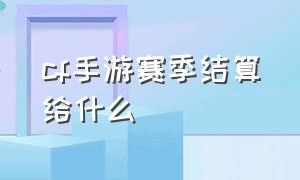 cf手游赛季结算给什么